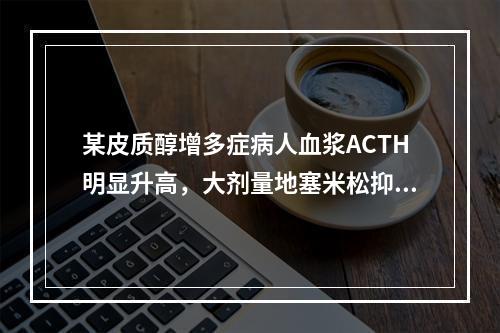 某皮质醇增多症病人血浆ACTH明显升高，大剂量地塞米松抑...